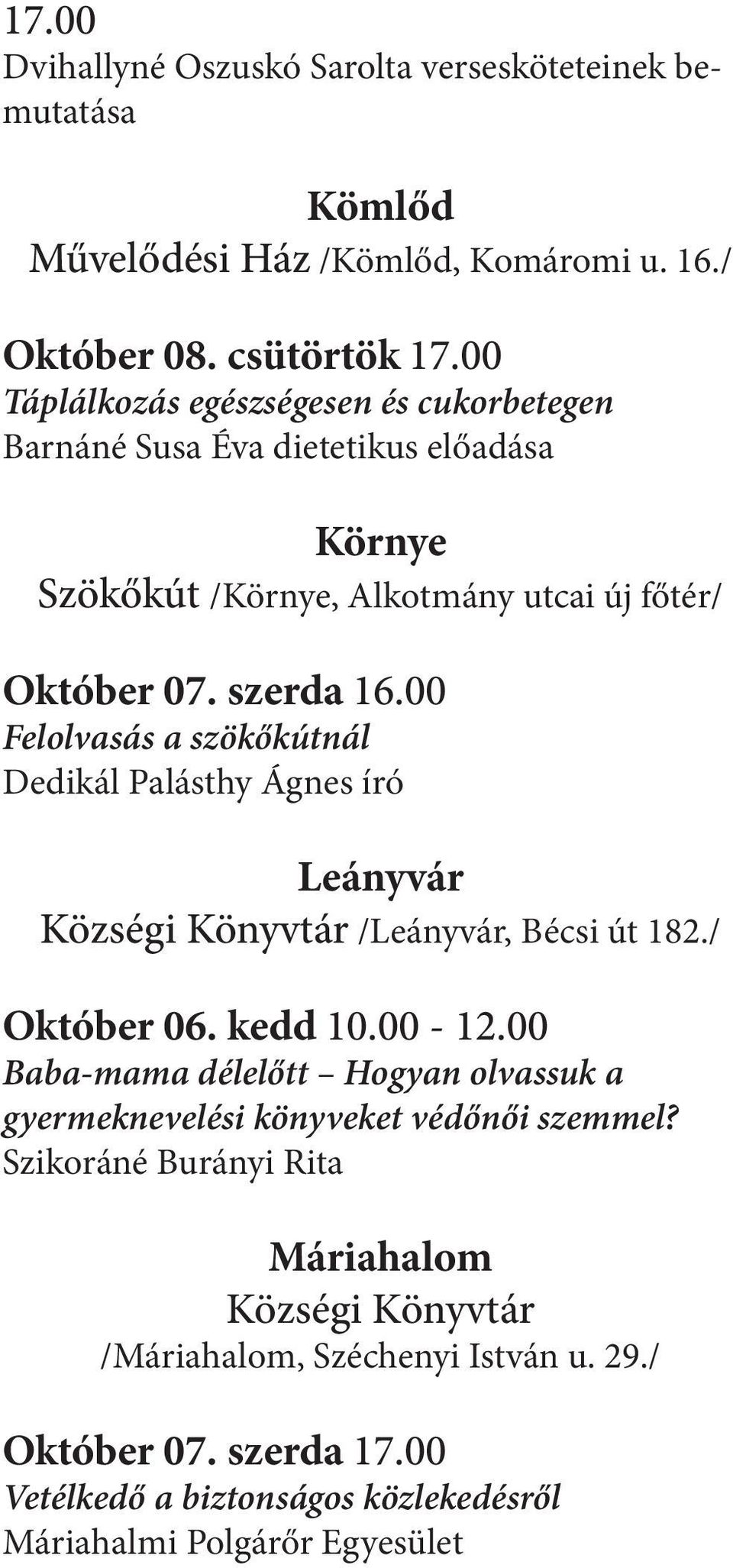 17.00
Dvihallyné Oszuskó Sarolta versesköteteinek bemutatása

Kömlőd
Művelődési Ház /Kömlőd, Komáromi u. 16./

Október 08. csütörtök 17.00
Táplálkozás egészségesen és cukorbetegen
Barnáné Susa Éva dietetikus előadása

Környe
Szökőkút /Környe, Alkotmány utcai új főtér/

Október 07. szerda 16.00
Felolvasás a szökőkútnál
Dedikál Palásthy Ágnes író

Leányvár
Községi Könyvtár /Leányvár, Bécsi út 182./

Október 06. kedd 10.00 - 12.00
Baba-mama délelőtt – Hogyan olvassuk a gyermeknevelési könyveket védőnői szemmel?
Szikoráné Burányi Rita

Máriahalom
Községi Könyvtár
/Máriahalom, Széchenyi István u. 29./

Október 07. szerda 17.00
Vetélkedő a biztonságos közlekedésről
Máriahalmi Polgárőr Egyesület